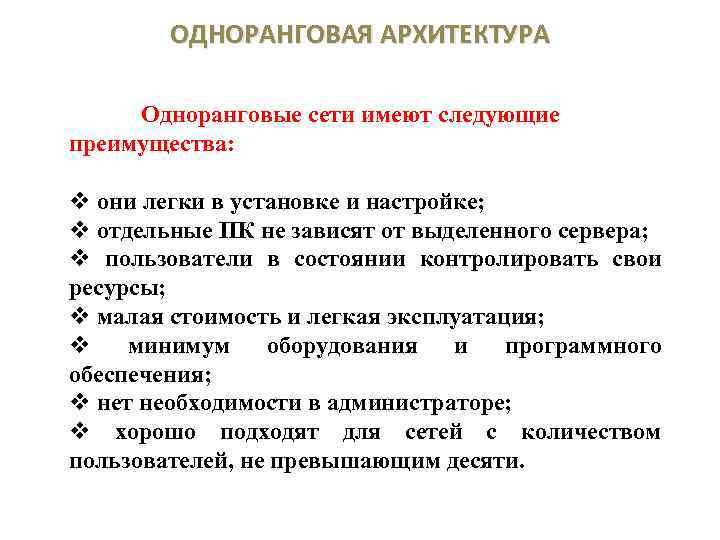 ОДНОРАНГОВАЯ АРХИТЕКТУРА

Одноранговые сети имеют следующие преимущества:

❖ они легки в установке и настройке;
❖ отдельные ПК не зависят от выделенного сервера;
❖ пользователи в состоянии контролировать свои ресурсы;
❖ малая стоимость и легкая эксплуатация;
❖ минимум оборудования и программного обеспечения;
❖ нет необходимости в администраторе;
❖ хорошо подходят для сетей с количеством пользователей, не превышающим десяти.